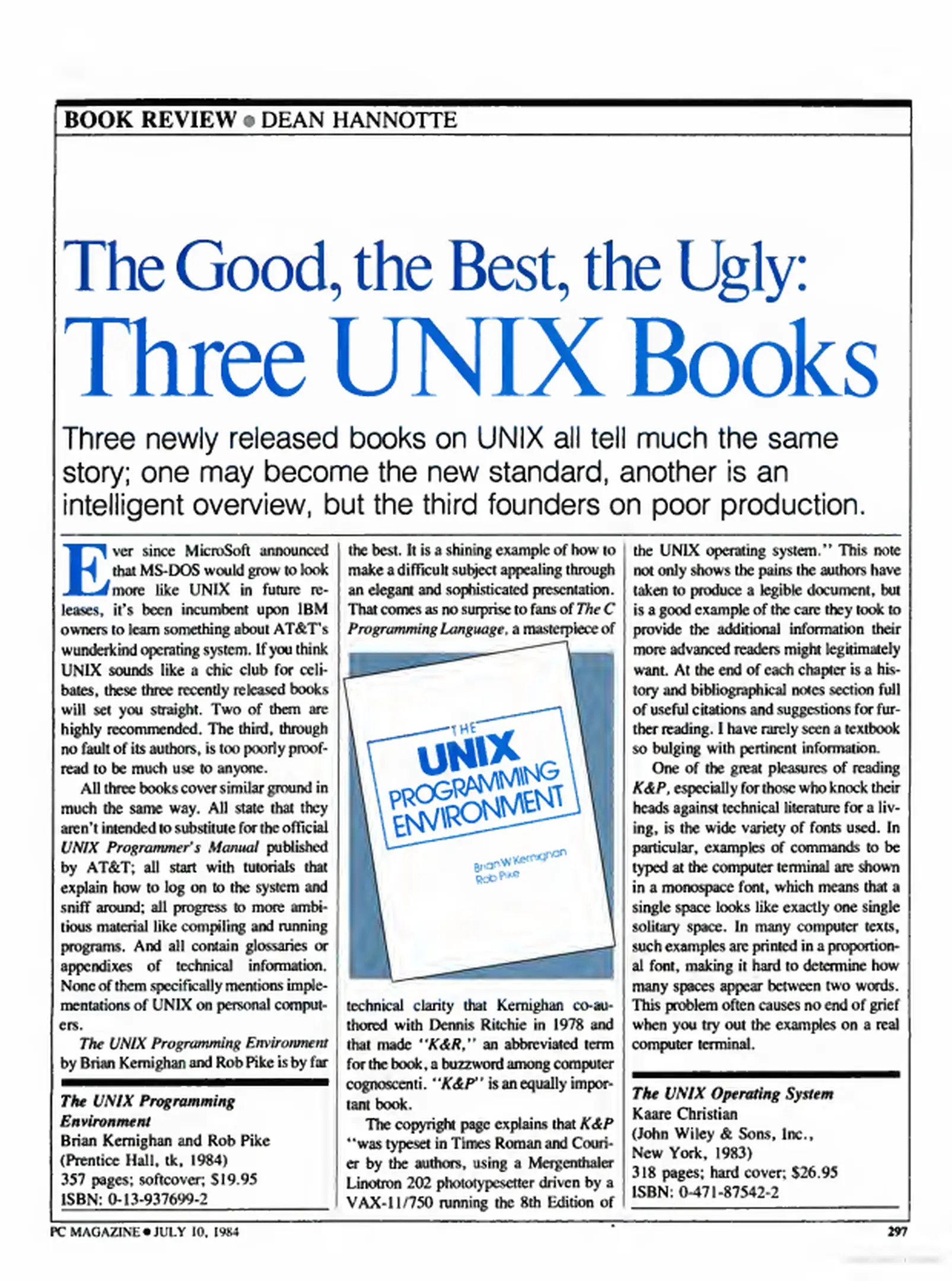 BOOK REVIEW • DEAN HANNOTTE

The Good, the Best, the Ugly:
Three UNIX Books

Three newly released books on UNIX all tell much the same story; one may become the new standard, another is an intelligent overview, but the third founders on poor production.

Ever since MicroSoft announced that MS-DOS would grow to look more like UNIX in future releases, it's been incumbent upon IBM owners to learn something about AT&T's wunderkind operating system. If you think UNIX sounds like a chic club for celibates, these three recently released books will set you straight. Two of them are highly recommended. The third, through no fault of its authors, is too poorly proofread to be much use to anyone.

All three books cover similar ground in much the same way. All state that they aren't intended to substitute for the official UNIX Programmer's Manual published by AT&T; all start with tutorials that explain how to log on to the system and sniff around; all progress to more ambitious material like compiling and running programs. And all contain glossaries or appendixes of technical information. None of them specifically mentions implementations of UNIX on personal computers.

The UNIX Programming Environment by Brian Kernighan and Rob Pike is by far

The UNIX Programming Environment
Brian Kernighan and Rob Pike
(Prentice Hall, tk, 1984)
357 pages; softcover; $19.95
ISBN: 0-13-937699-2

the best. It is a shining example of how to make a difficult subject appealing through an elegant and sophisticated presentation. That comes as no surprise to fans of The C Programming Language, a masterpiece of

THE
UNIX
PROGRAMMING
ENVIRONMENT
Brian W Kernighan
Rob Pike

technical clarity that Kernighan co-authored with Dennis Ritchie in 1978 and that made "K&R," an abbreviated term for the book, a buzzword among computer cognoscenti. "K&P" is an equally important book.

The copyright page explains that K&P "was typeset in Times Roman and Courier by the authors, using a Mergenthaler Linotron 202 phototypesetter driven by a VAX-11/750 running the 8th Edition of

the UNIX operating system." This note not only shows the pains the authors have taken to produce a legible document, but is a good example of the care they took to provide the additional information their more advanced readers might legitimately want. At the end of each chapter is a history and bibliographical notes section full of useful citations and suggestions for further reading. I have rarely seen a textbook so bulging with pertinent information.

One of the great pleasures of reading K&P, especially for those who knock their heads against technical literature for a living, is the wide variety of fonts used. In particular, examples of commands to be typed at the computer terminal are shown in a monospace font, which means that a single space looks like exactly one single solitary space. In many computer texts, such examples are printed in a proportional font, making it hard to determine how many spaces appear between two words. This problem often causes no end of grief when you try out the examples on a real computer terminal.

The UNIX Operating System
Kaare Christian
(John Wiley & Sons, Inc., New York, 1983)
318 pages; hard cover; $26.95
ISBN: 0-471-87542-2

PC MAGAZINE • JULY 10, 1984

297